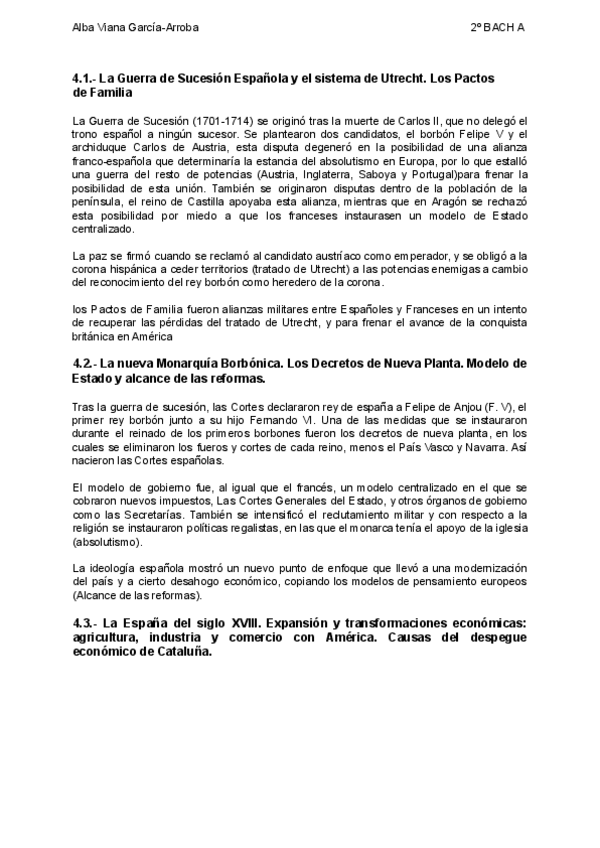 Alba Viana García-Arroba 2º BACH A

4.1.- La Guerra de Sucesión Española y el sistema de Utrecht. Los Pactos de Familia

La Guerra de Sucesión (1701-1714) se originó tras la muerte de Carlos II, que no delegó el trono español a ningún sucesor. Se plantearon dos candidatos, el borbón Felipe V y el archiduque Carlos de Austria, esta disputa degeneró en la posibilidad de una alianza franco-española que determinaría la estancia del absolutismo en Europa, por lo que estalló una guerra del resto de potencias (Austria, Inglaterra, Saboya y Portugal)para frenar la posibilidad de esta unión. También se originaron disputas dentro de la población de la península, el reino de Castilla apoyaba esta alianza, mientras que en Aragón se rechazó esta posibilidad por miedo a que los franceses instaurasen un modelo de Estado centralizado.

La paz se firmó cuando se reclamó al candidato austríaco como emperador, y se obligó a la corona hispánica a ceder territorios (tratado de Utrecht) a las potencias enemigas a cambio del reconocimiento del rey borbón como heredero de la corona.

los Pactos de Familia fueron alianzas militares entre Españoles y Franceses en un intento de recuperar las pérdidas del tratado de Utrecht, y para frenar el avance de la conquista británica en América

4.2.- La nueva Monarquía Borbónica. Los Decretos de Nueva Planta. Modelo de Estado y alcance de las reformas.

Tras la guerra de sucesión, las Cortes declararon rey de españa a Felipe de Anjou (F. V), el primer rey borbón junto a su hijo Fernando VI. Una de las medidas que se instauraron durante el reinado de los primeros borbones fueron los decretos de nueva planta, en los cuales se eliminaron los fueros y cortes de cada reino, menos el País Vasco y Navarra. Así nacieron las Cortes españolas.

El modelo de gobierno fue, al igual que el francés, un modelo centralizado en el que se cobraron nuevos impuestos, Las Cortes Generales del Estado, y otros órganos de gobierno como las Secretarías. También se intensificó el reclutamiento militar y con respecto a la religión se instauraron políticas regalistas, en las que el monarca tenía el apoyo de la iglesia (absolutismo).

La ideología española mostró un nuevo punto de enfoque que llevó a una modernización del país y a cierto desahogo económico, copiando los modelos de pensamiento europeos (Alcance de las reformas).

4.3.- La España del siglo XVIII. Expansión y transformaciones económicas: agricultura, industria y comercio con América. Causas del despegue económico de Cataluña.